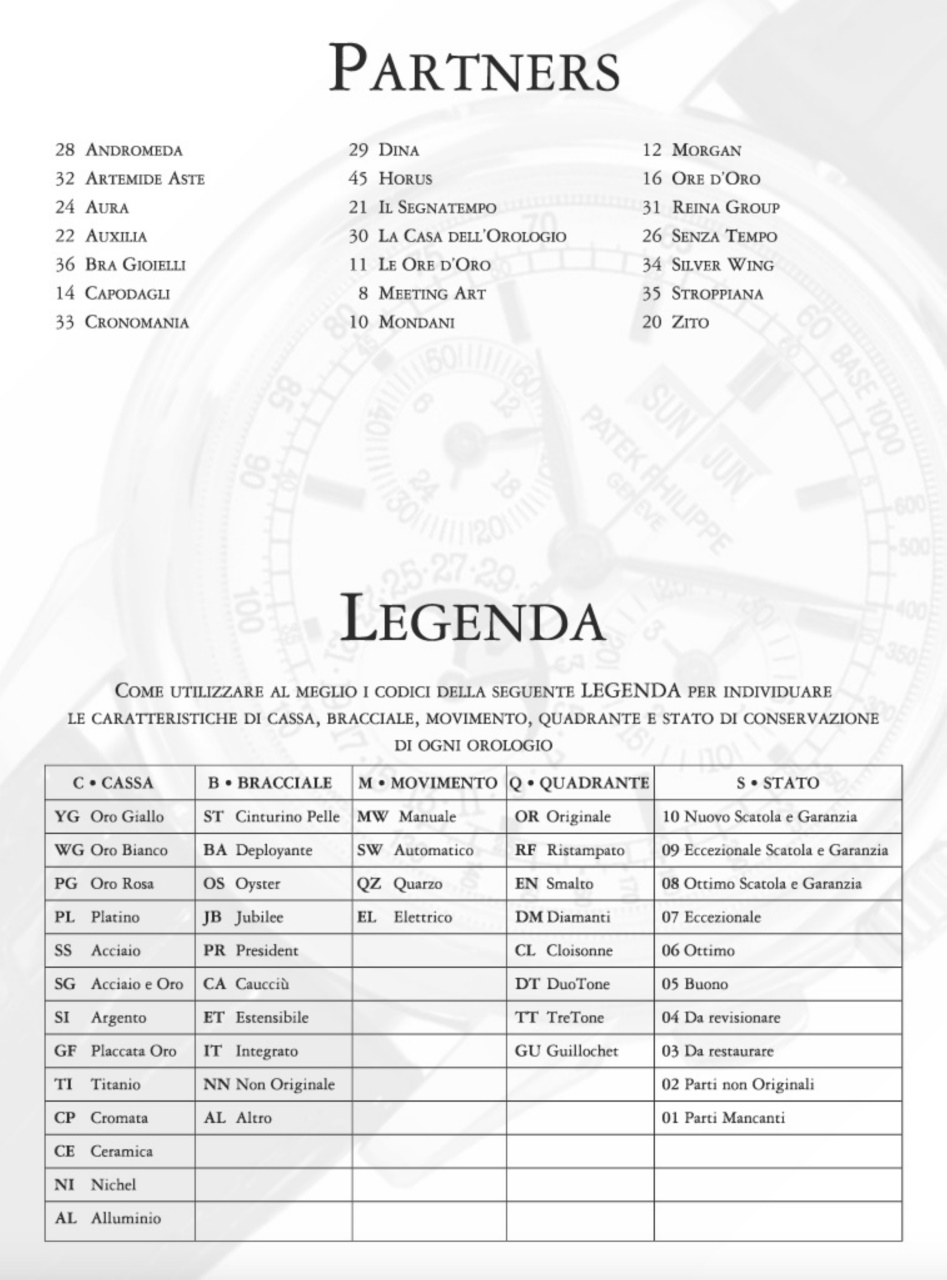 PARTNERS

28 ANDROMEDA
32 ARTEMIDE ASTE
24 AURA
22 AUXILIA
36 BRA GIOIELLI
14 CAPODAGLI
33 CRONOMANIA

29 DINA
45 HORUS
21 IL SEGNATEMPO
30 LA CASA DELL'OROLOGIO
11 LE ORE D'ORO
8 MEETING ART
10 MONDANI

12 MORGAN
16 ORE D'ORO
31 REINA GROUP
26 SENZA TEMPO
34 SILVER WING
35 STROPPIANA
20 ZITO

LEGENDA

COME UTILIZZARE AL MEGLIO I CODICI DELLA SEGUENTE LEGENDA PER INDIVIDUARE LE CARATTERISTICHE DI CASSA, BRACCIALE, MOVIMENTO, QUADRANTE E STATO DI CONSERVAZIONE DI OGNI OROLOGIO

| C • CASSA | B • BRACCIALE | M • MOVIMENTO | Q • QUADRANTE | S • STATO |
|---|---|---|---|---|
| YG Oro Giallo | ST Cinturino Pelle | MW Manuale | OR Originale | 10 Nuovo Scatola e Garanzia |
| WG Oro Bianco | BA Deployante | SW Automatico | RF Ristampato | 09 Eccezionale Scatola e Garanzia |
| PG Oro Rosa | OS Oyster | QZ Quarzo | EN Smalto | 08 Ottimo Scatola e Garanzia |
| PL Platino | JB Jubilee | EL Elettrico | DM Diamanti | 07 Eccezionale |
| SS Acciaio | PR President | | CL Cloisonne | 06 Ottimo |
| SG Acciaio e Oro | CA Caucciù | | DT DuoTone | 05 Buono |
| SI Argento | ET Estensibile | | TT TreTone | 04 Da revisionare |
| GF Placcata Oro | IT Integrato | | GU Guillochet | 03 Da restaurare |
| TI Titanio | NN Non Originale | | | 02 Parti non Originali |
| CP Cromata | AL Altro | | | 01 Parti Mancanti |
| CE Ceramica | | | | |
| NI Nichel | | | | |
| AL Alluminio | | | | |